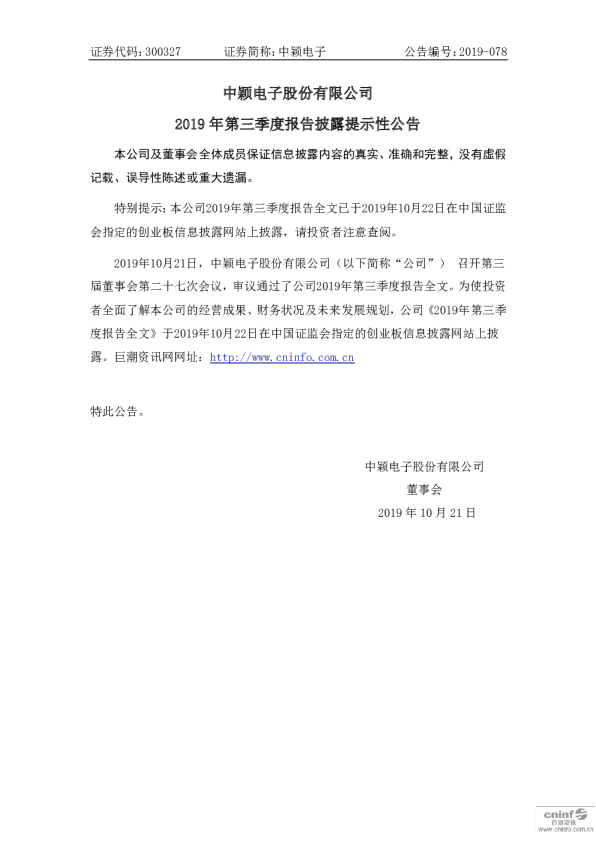 证券代码：300327 证券简称：中颖电子 公告编号：2019-078

中颖电子股份有限公司

2019年第三季度报告披露提示性公告

本公司及董事会全体成员保证信息披露内容的真实、准确和完整，没有虚假记载、误导性陈述或重大遗漏。

特别提示：本公司2019年第三季度报告全文已于2019年10月22日在中国证监会指定的创业板信息披露网站上披露，请投资者注意查阅。

2019年10月21日，中颖电子股份有限公司（以下简称“公司”） 召开第三届董事会第二十七次会议，审议通过了公司2019年第三季度报告全文。为使投资者全面了解本公司的经营成果、财务状况及未来发展规划，公司《2019年第三季度报告全文》于2019年10月22日在中国证监会指定的创业板信息披露网站上披露。巨潮资讯网网址：http://www.cninfo.com.cn

特此公告。

中颖电子股份有限公司
董事会
2019年10月21日

cninf 巨潮资讯 www.cninfo.com.cn